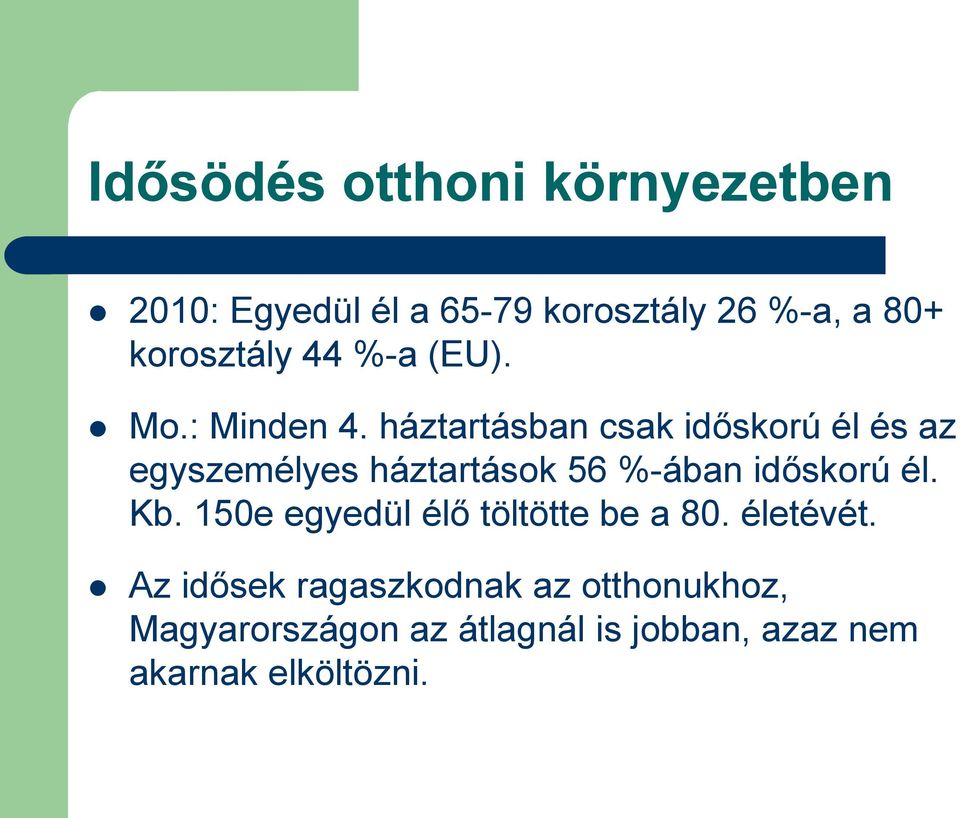 Idősödés otthoni környezetben

- 2010: Egyedül él a 65-79 korosztály 26 %-a, a 80+ korosztály 44 %-a (EU).
- Mo.: Minden 4. háztartásban csak időskorú él és az egyszemélyes háztartások 56 %-ában időskorú él. Kb. 150e egyedül élő töltötte be a 80. életévét.
- Az idősek ragaszkodnak az otthonukhoz, Magyarországon az átlagnál is jobban, azaz nem akarnak elköltözni.